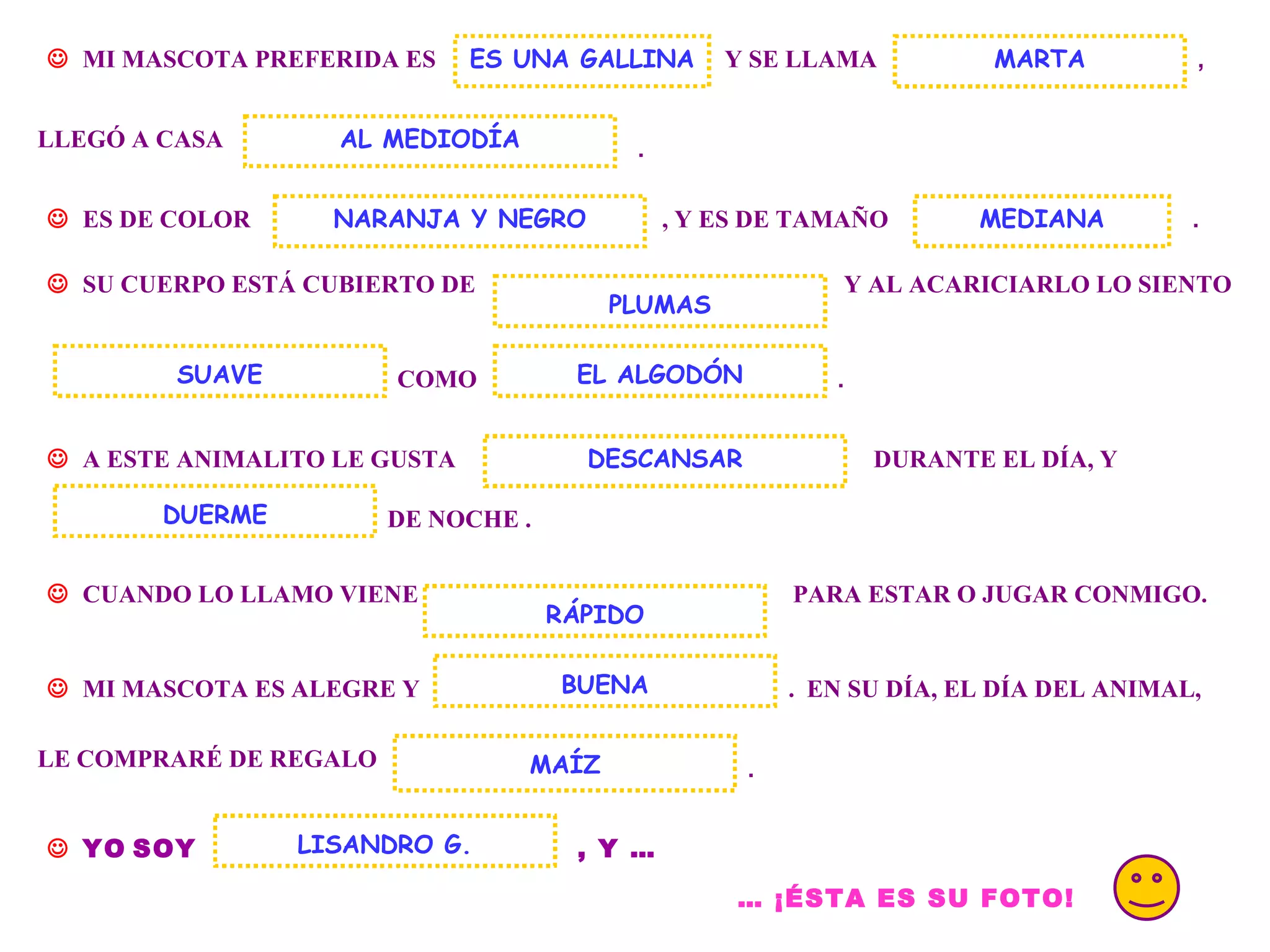 ☺ MI MASCOTA PREFERIDA ES ES UNA GALLINA Y SE LLAMA MARTA ,

LLEGÓ A CASA AL MEDIODÍA .

☺ ES DE COLOR NARANJA Y NEGRO , Y ES DE TAMAÑO MEDIANA .

☺ SU CUERPO ESTÁ CUBIERTO DE PLUMAS Y AL ACARICIARLO LO SIENTO

SUAVE COMO EL ALGODÓN .

☺ A ESTE ANIMALITO LE GUSTA DESCANSAR DURANTE EL DÍA, Y DUERME DE NOCHE .

☺ CUANDO LO LLAMO VIENE RÁPIDO PARA ESTAR O JUGAR CONMIGO.

☺ MI MASCOTA ES ALEGRE Y BUENA . EN SU DÍA, EL DÍA DEL ANIMAL,

LE COMPRARÉ DE REGALO MAÍZ .

☺ YO SOY LISANDRO G. , Y ...

... ¡ÉSTA ES SU FOTO!